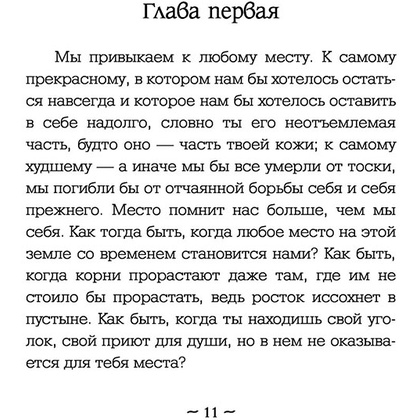 Глава первая

Мы привыкаем к любому месту. К самому прекрасному, в котором нам бы хотелось остаться навсегда и которое нам бы хотелось оставить в себе надолго, словно ты его неотъемлемая часть, будто оно — часть твоей кожи; к самому худшему — а иначе мы бы все умерли от тоски, мы погибли бы от отчаянной борьбы себя и себя прежнего. Место помнит нас больше, чем мы себя. Как тогда быть, когда любое место на этой земле со временем становится нами? Как быть, когда корни прорастают даже там, где им не стоило бы прорастать, ведь росток иссохнет в пустыне. Как быть, когда ты находишь свой уголок, свой приют для души, но в нем не оказывается для тебя места?

~ 11 ~